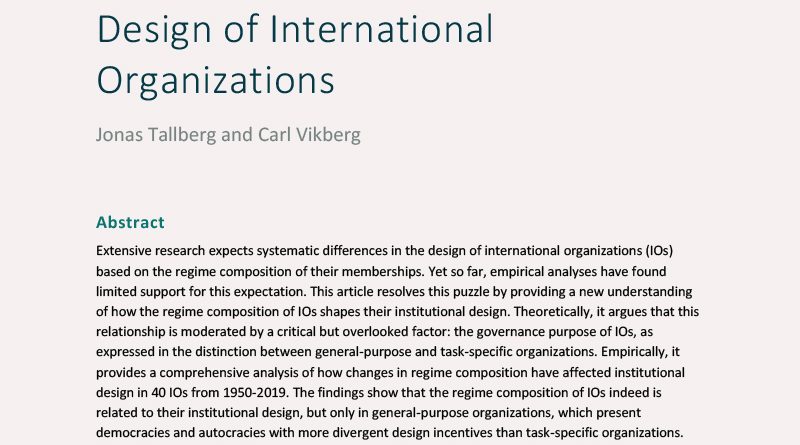 Design of International Organizations

Jonas Tallberg and Carl Vikberg

Abstract

Extensive research expects systematic differences in the design of international organizations (IOs) based on the regime composition of their memberships. Yet so far, empirical analyses have found limited support for this expectation. This article resolves this puzzle by providing a new understanding of how the regime composition of IOs shapes their institutional design. Theoretically, it argues that this relationship is moderated by a critical but overlooked factor: the governance purpose of IOs, as expressed in the distinction between general-purpose and task-specific organizations. Empirically, it provides a comprehensive analysis of how changes in regime composition have affected institutional design in 40 IOs from 1950-2019. The findings show that the regime composition of IOs indeed is related to their institutional design, but only in general-purpose organizations, which present democracies and autocracies with more divergent design incentives than task-specific organizations.